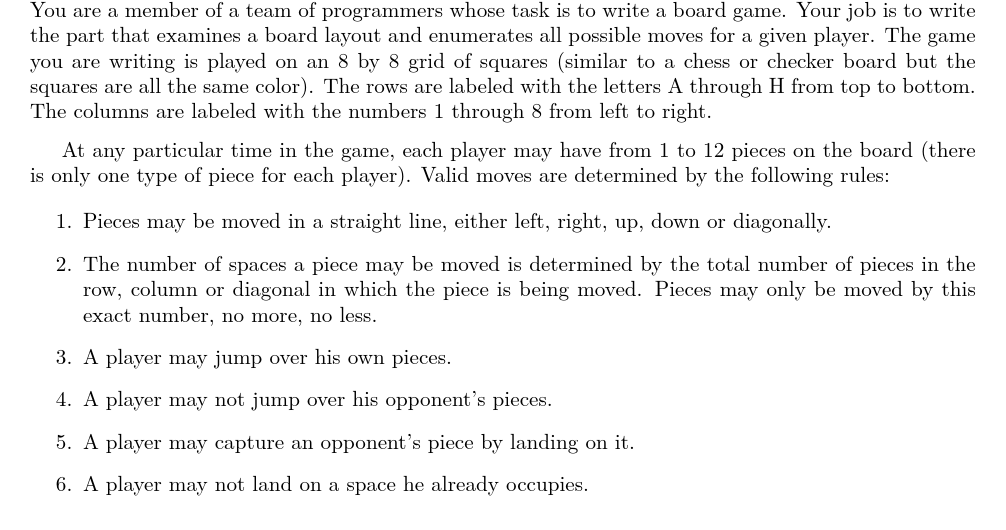 You are a member of a team of programmers whose task is to write a board game. Your job is to write the part that examines a board layout and enumerates all possible moves for a given player. The game you are writing is played on an 8 by 8 grid of squares (similar to a chess or checker board but the squares are all the same color). The rows are labeled with the letters A through H from top to bottom. The columns are labeled with the numbers 1 through 8 from left to right.

At any particular time in the game, each player may have from 1 to 12 pieces on the board (there is only one type of piece for each player). Valid moves are determined by the following rules:

1. Pieces may be moved in a straight line, either left, right, up, down or diagonally.

2. The number of spaces a piece may be moved is determined by the total number of pieces in the row, column or diagonal in which the piece is being moved. Pieces may only be moved by this exact number, no more, no less.

3. A player may jump over his own pieces.

4. A player may not jump over his opponent's pieces.

5. A player may capture an opponent's piece by landing on it.

6. A player may not land on a space he already occupies.